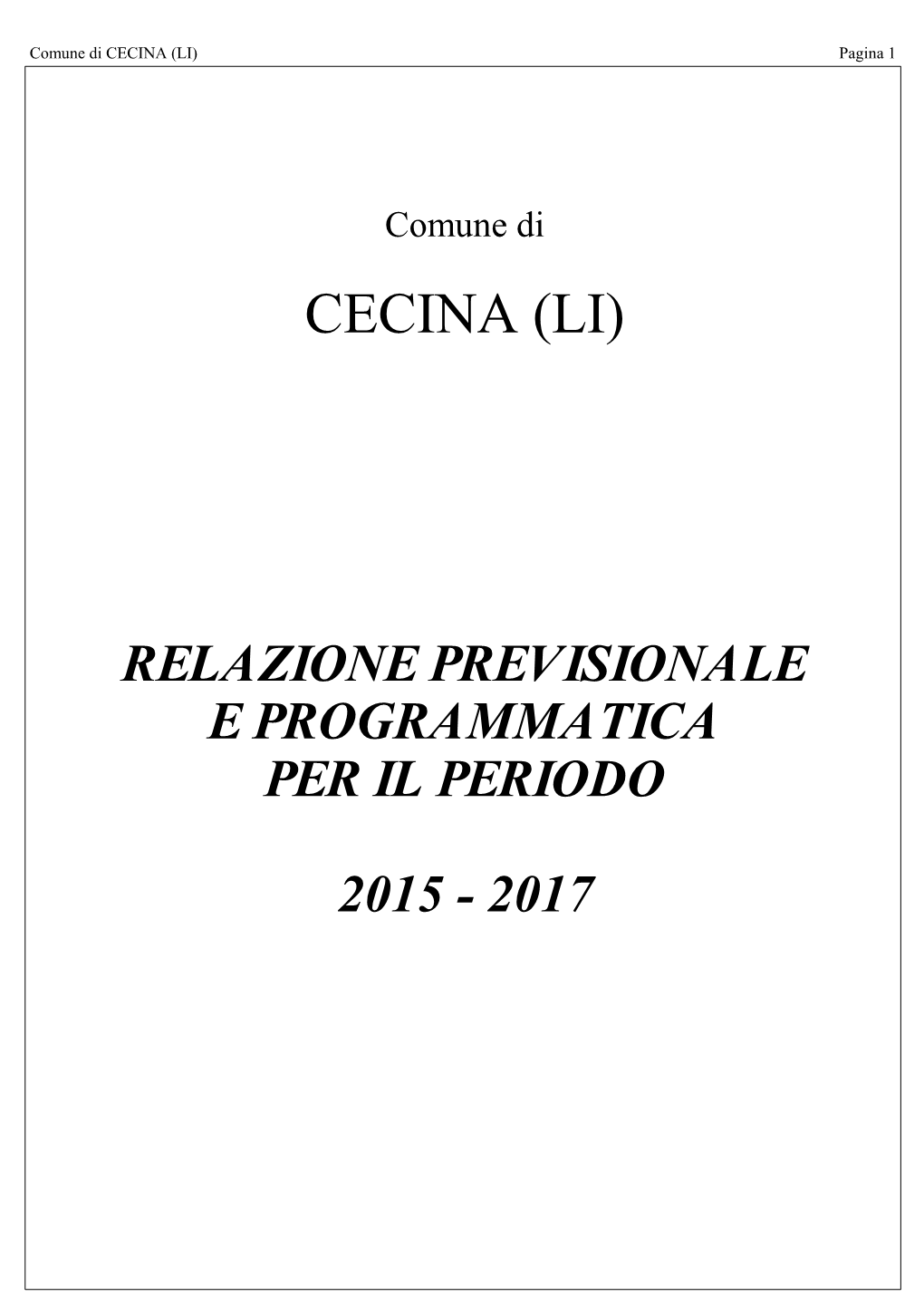 Comune di CECINA (LI) Pagina 1

Comune di

CECINA (LI)

RELAZIONE PREVISIONALE
E PROGRAMMATICA
PER IL PERIODO

2015 - 2017